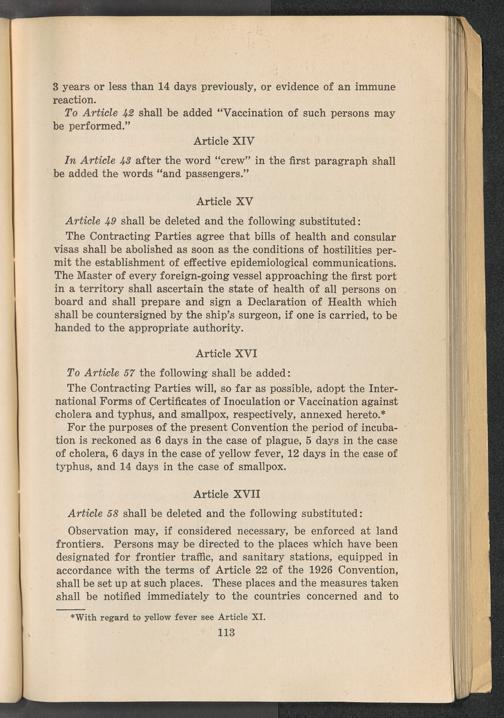 3 years or less than 14 days previously, or evidence of an immune reaction.

To Article 42 shall be added "Vaccination of such persons may be performed."

Article XIV

In Article 43 after the word "crew" in the first paragraph shall be added the words "and passengers."

Article XV

Article 49 shall be deleted and the following substituted:

The Contracting Parties agree that bills of health and consular visas shall be abolished as soon as the conditions of hostilities permit the establishment of effective epidemiological communications. The Master of every foreign-going vessel approaching the first port in a territory shall ascertain the state of health of all persons on board and shall prepare and sign a Declaration of Health which shall be countersigned by the ship's surgeon, if one is carried, to be handed to the appropriate authority.

Article XVI

To Article 57 the following shall be added:

The Contracting Parties will, so far as possible, adopt the International Forms of Certificates of Inoculation or Vaccination against cholera and typhus, and smallpox, respectively, annexed hereto.*

For the purposes of the present Convention the period of incubation is reckoned as 6 days in the case of plague, 5 days in the case of cholera, 6 days in the case of yellow fever, 12 days in the case of typhus, and 14 days in the case of smallpox.

Article XVII

Article 58 shall be deleted and the following substituted:

Observation may, if considered necessary, be enforced at land frontiers. Persons may be directed to the places which have been designated for frontier traffic, and sanitary stations, equipped in accordance with the terms of Article 22 of the 1926 Convention, shall be set up at such places. These places and the measures taken shall be notified immediately to the countries concerned and to

*With regard to yellow fever see Article XI.

113